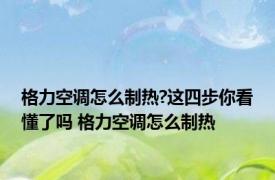 格力空调怎么制热?这四步你看懂了吗 格力空调怎么制热